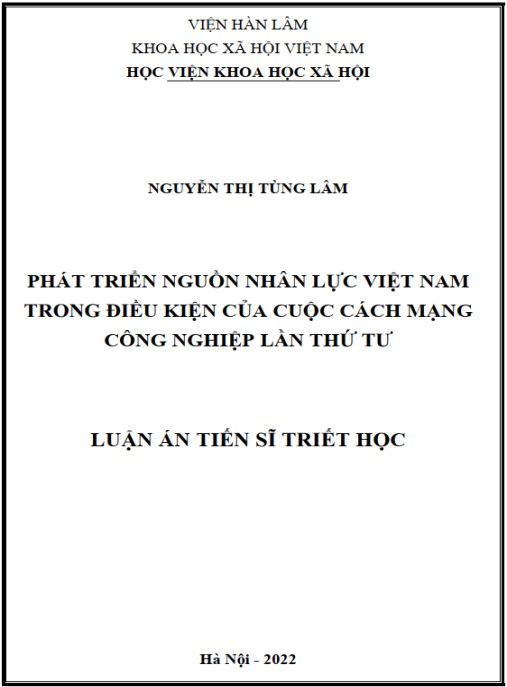 VIỆN HÀN LÂM
KHOA HỌC XÃ HỘI VIỆT NAM
HỌC VIỆN KHOA HỌC XÃ HỘI

NGUYỄN THỊ TÙNG LÂM

PHÁT TRIỂN NGUỒN NHÂN LỰC VIỆT NAM TRONG ĐIỀU KIỆN CỦA CUỘC CÁCH MẠNG CÔNG NGHIỆP LẦN THỨ TƯ

LUẬN ÁN TIẾN SĨ TRIẾT HỌC

Hà Nội - 2022